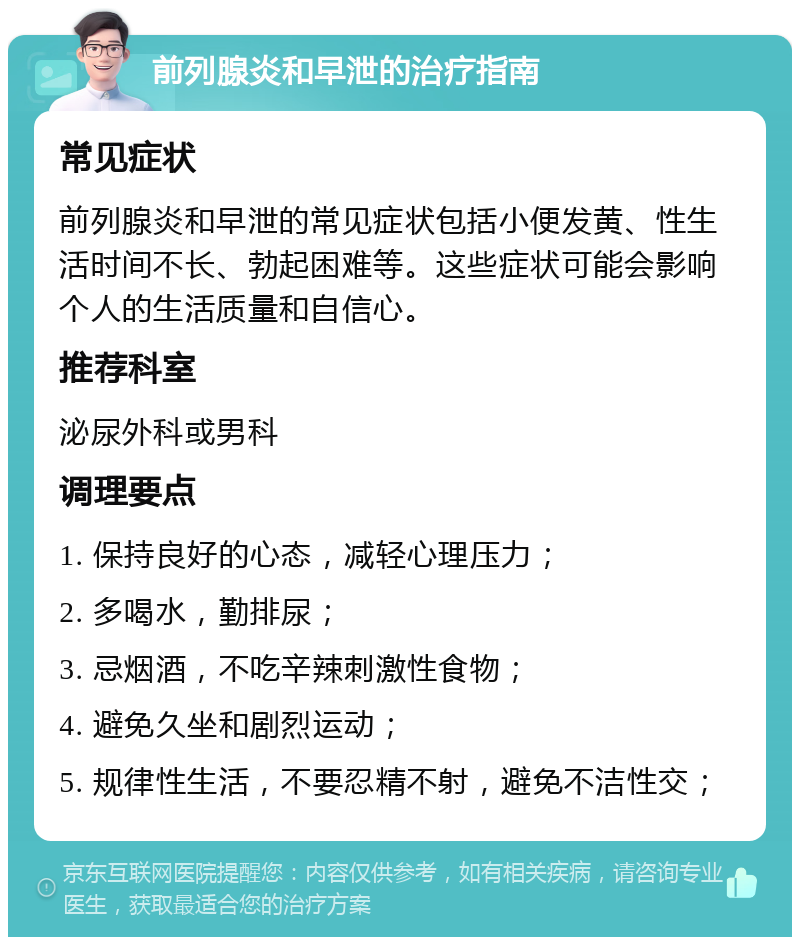 前列腺炎和早泄的治疗指南

常见症状

前列腺炎和早泄的常见症状包括小便发黄、性生活时间不长、勃起困难等。这些症状可能会影响个人的生活质量和自信心。

推荐科室

泌尿外科或男科

调理要点

1. 保持良好的心态，减轻心理压力；

2. 多喝水，勤排尿；

3. 忌烟酒，不吃辛辣刺激性食物；

4. 避免久坐和剧烈运动；

5. 规律性生活，不要忍精不射，避免不洁性交；

京东互联网医院提醒您：内容仅供参考，如有相关疾病，请咨询专业医生，获取最适合您的治疗方案